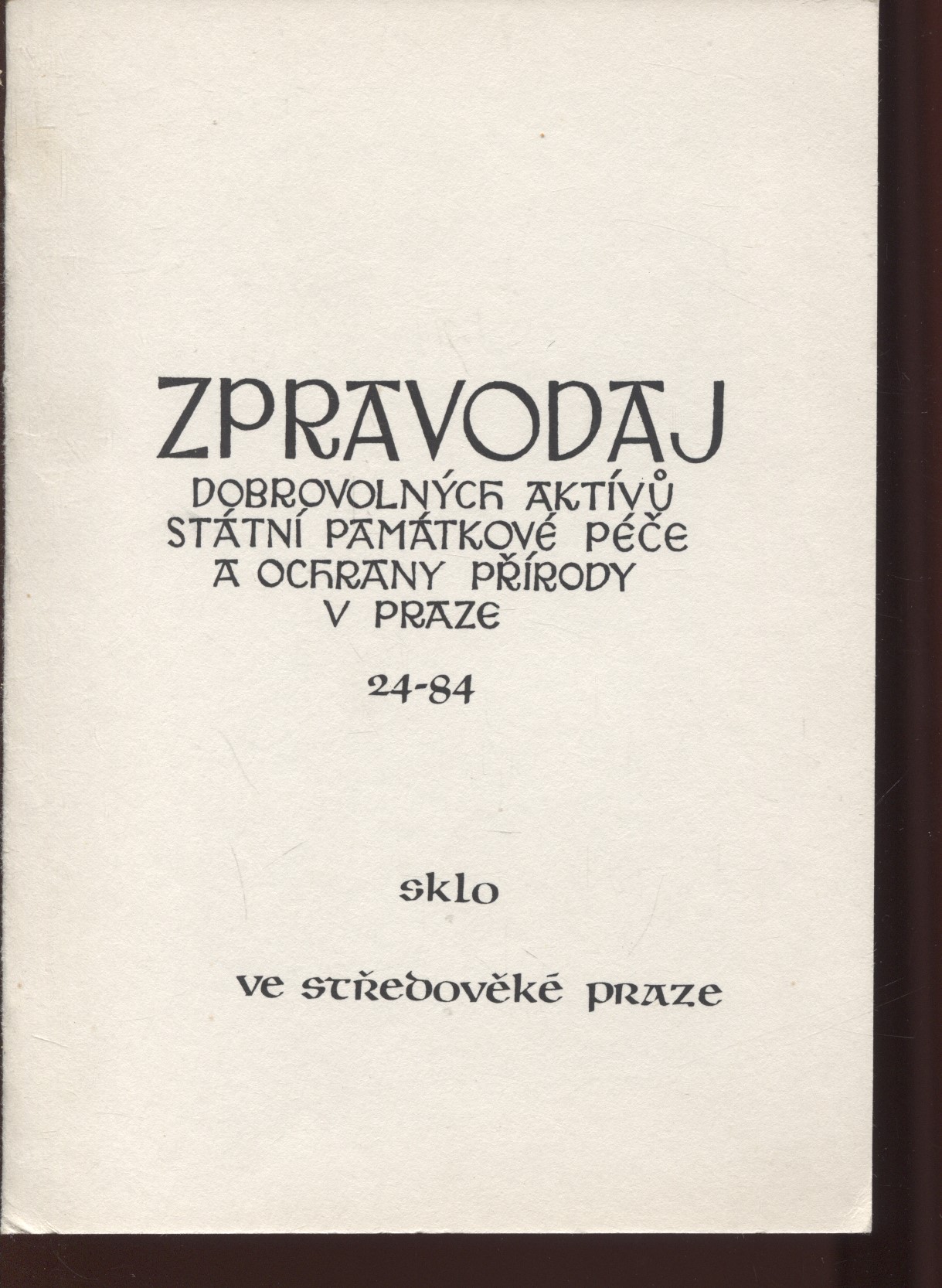 ZPRAVODAJ
DOBROVOLNÝCH AKTÍVŮ
STÁTNÍ PAMÁTKOVÉ PÉČE
A OCHRANY PŘÍRODY
V PRAZE

24-84

sklo

ve středověké praze